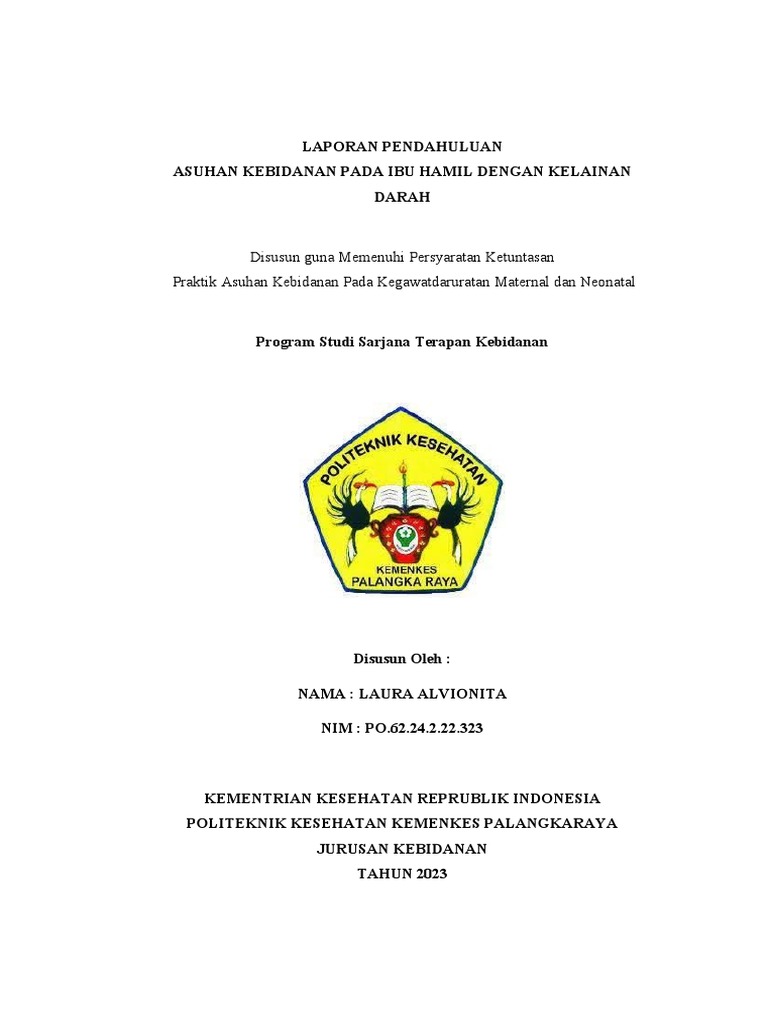 LAPORAN PENDAHULUAN
ASUHAN KEBIDANAN PADA IBU HAMIL DENGAN KELAINAN DARAH

Disusun guna Memenuhi Persyaratan Ketuntasan
Praktik Asuhan Kebidanan Pada Kegawatdaruratan Maternal dan Neonatal

Program Studi Sarjana Terapan Kebidanan

POLITEKNIK KESEHATAN
KEMENKES
PALANGKA RAYA

Disusun Oleh :

NAMA : LAURA ALVIONITA

NIM : PO.62.24.2.22.323

KEMENTRIAN KESEHATAN REPRUBLIK INDONESIA
POLITEKNIK KESEHATAN KEMENKES PALANGKARAYA
JURUSAN KEBIDANAN
TAHUN 2023